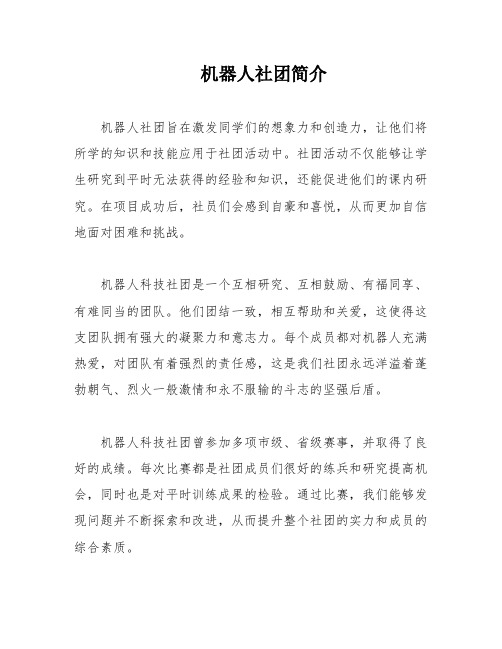 机器人社团简介

机器人社团旨在激发同学们的想象力和创造力，让他们将所学的知识和技能应用于社团活动中。社团活动不仅能够让学生研究到平时无法获得的经验和知识，还能促进他们的课内研究。在项目成功后，社员们会感到自豪和喜悦，从而更加自信地面对困难和挑战。

机器人科技社团是一个互相研究、互相鼓励、有福同享、有难同当的团队。他们团结一致，相互帮助和关爱，这使得这支团队拥有强大的凝聚力和意志力。每个成员都对机器人充满热爱，对团队有着强烈的责任感，这是我们社团永远洋溢着蓬勃朝气、烈火一般激情和永不服输的斗志的坚强后盾。

机器人科技社团曾参加多项市级、省级赛事，并取得了良好的成绩。每次比赛都是社团成员们很好的练兵和研究提高机会，同时也是对平时训练成果的检验。通过比赛，我们能够发现问题并不断探索和改进，从而提升整个社团的实力和成员的综合素质。